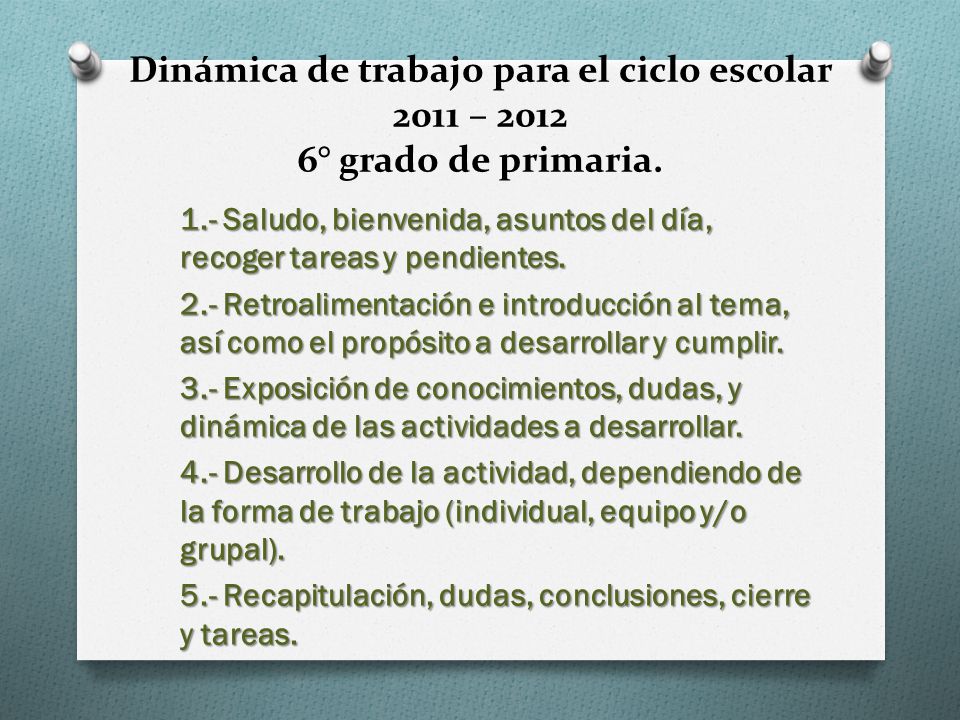 Dinámica de trabajo para el ciclo escolar
2011 – 2012
6° grado de primaria.

1.- Saludo, bienvenida, asuntos del día, recoger tareas y pendientes.

2.- Retroalimentación e introducción al tema, así como el propósito a desarrollar y cumplir.

3.- Exposición de conocimientos, dudas, y dinámica de las actividades a desarrollar.

4.- Desarrollo de la actividad, dependiendo de la forma de trabajo (individual, equipo y/o grupal).

5.- Recapitulación, dudas, conclusiones, cierre y tareas.